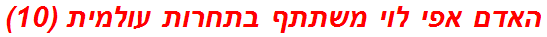 האדם אפי לוי משתתף בתחרות עולמית (10)